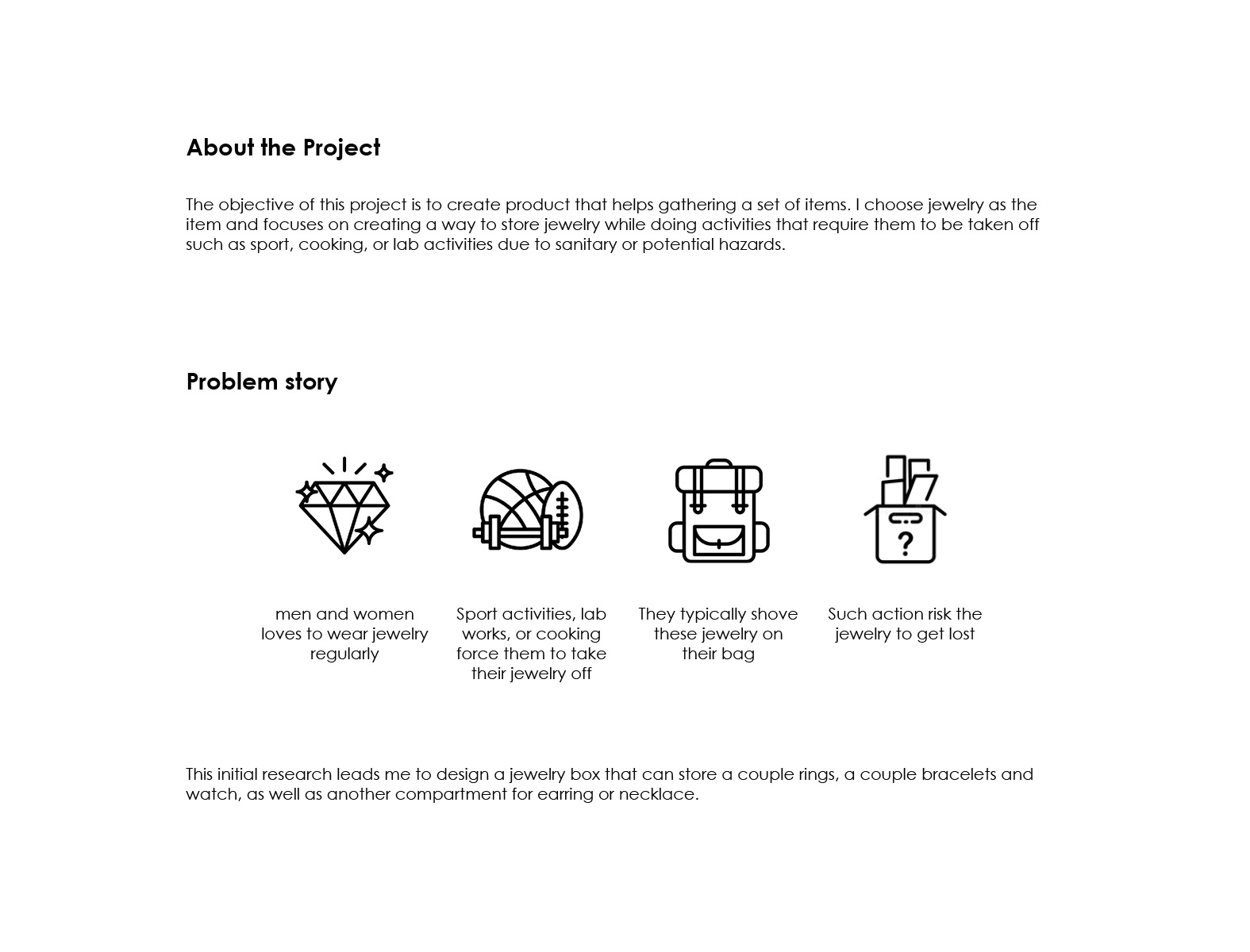 About the Project

The objective of this project is to create product that helps gathering a set of items. I choose jewelry as the item and focuses on creating a way to store jewelry while doing activities that require them to be taken off such as sport, cooking, or lab activities due to sanitary or potential hazards.

Problem story

?

men and women loves to wear jewelry regularly

Sport activities, lab works, or cooking force them to take their jewelry off

They typically shove these jewelry on their bag

Such action risk the jewelry to get lost

This initial research leads me to design a jewelry box that can store a couple rings, a couple bracelets and watch, as well as another compartment for earring or necklace.